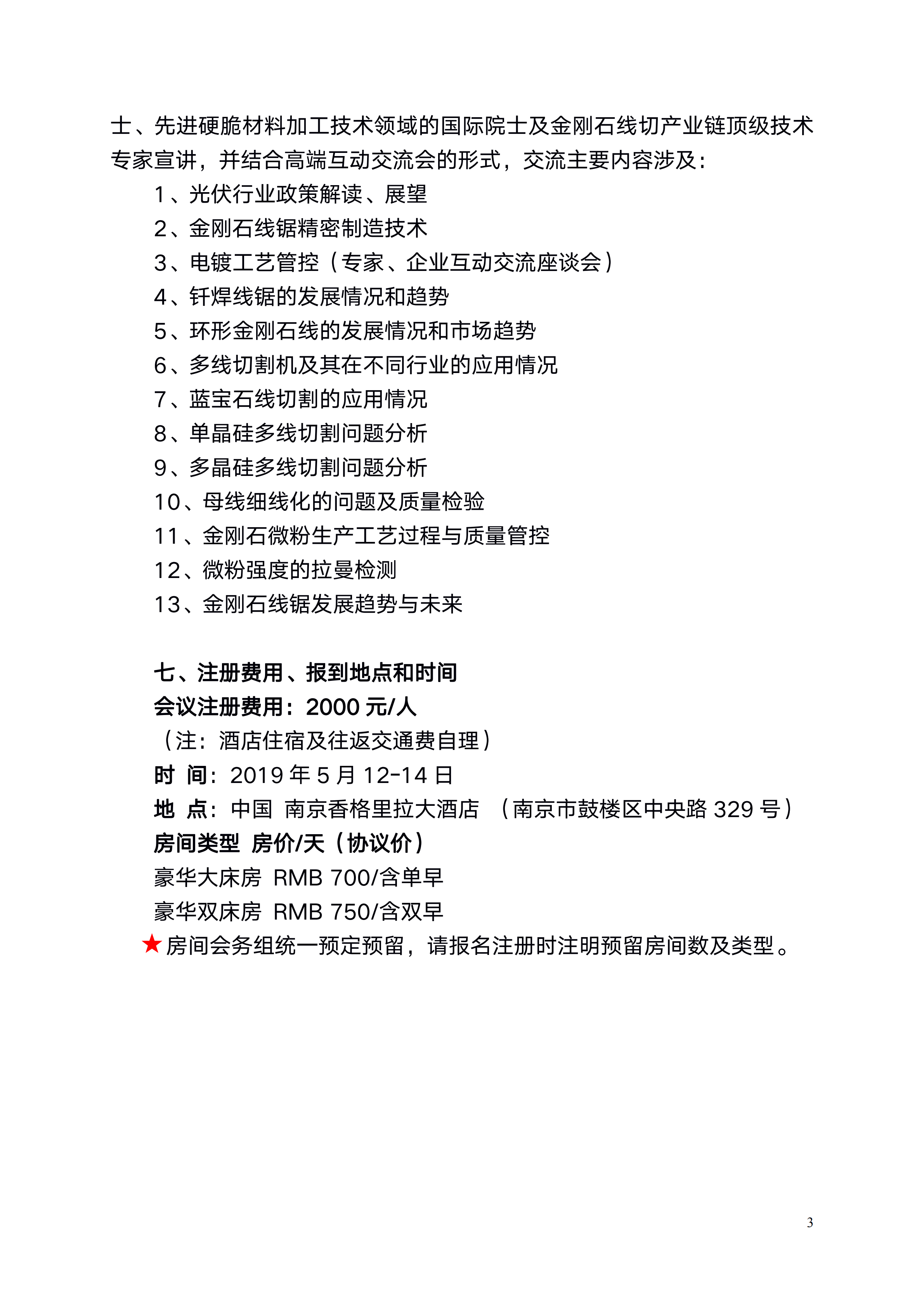 士、先进硬脆材料加工技术领域的国际院士及金刚石线切产业链顶级技术专家宣讲，并结合高端互动交流会的形式，交流主要内容涉及：

1、光伏行业政策解读、展望
2、金刚石线锯精密制造技术
3、电镀工艺管控（专家、企业互动交流座谈会）
4、钎焊线锯的发展情况和趋势
5、环形金刚石线的发展情况和市场趋势
6、多线切割机及其在不同行业的应用情况
7、蓝宝石线切割的应用情况
8、单晶硅多线切割问题分析
9、多晶硅多线切割问题分析
10、母线细线化的问题及质量检验
11、金刚石微粉生产工艺过程与质量管控
12、微粉强度的拉曼检测
13、金刚石线锯发展趋势与未来

七、注册费用、报到地点和时间
会议注册费用：2000 元/人
（注：酒店住宿及往返交通费自理）
时 间：2019 年 5 月 12-14 日
地 点：中国 南京香格里拉大酒店 （南京市鼓楼区中央路 329 号）
房间类型 房价/天（协议价）
豪华大床房 RMB 700/含单早
豪华双床房 RMB 750/含双早
★房间会务组统一预定预留，请报名注册时注明预留房间数及类型。

3